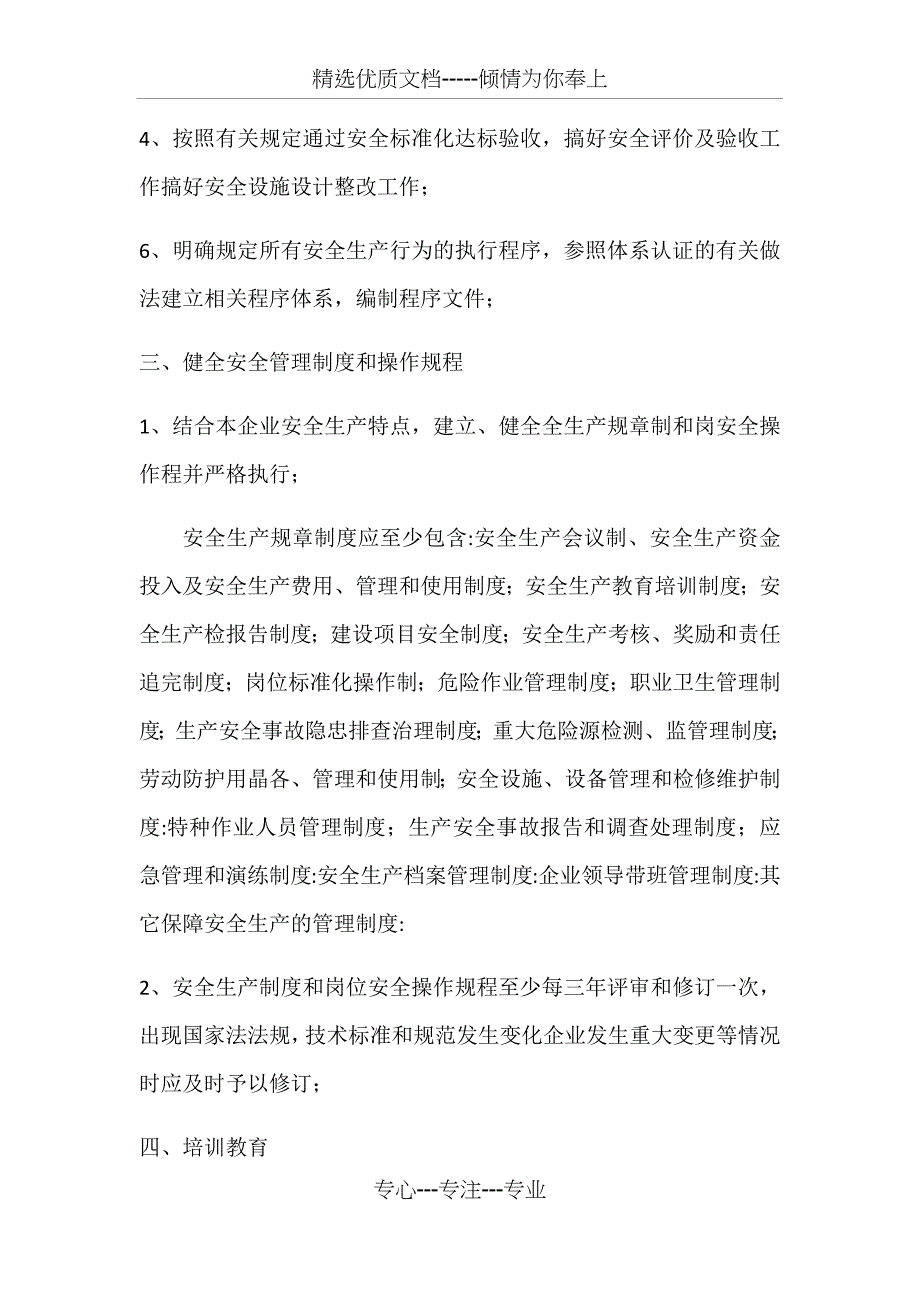 精选优质文档-----倾情为你奉上

4、按照有关规定通过安全标准化达标验收，搞好安全评价及验收工作搞好安全设施设计整改工作；

6、明确规定所有安全生产行为的执行程序，参照体系认证的有关做法建立相关程序体系，编制程序文件；

三、健全安全管理制度和操作规程

1、结合本企业安全生产特点，建立、健全全生产规章制和岗安全操作程并严格执行；

安全生产规章制度应至少包含:安全生产会议制、安全生产资金投入及安全生产费用、管理和使用制度；安全生产教育培训制度；安全生产检报告制度；建设项目安全制度；安全生产考核、奖励和责任追完制度；岗位标准化操作制；危险作业管理制度；职业卫生管理制度；生产安全事故隐忠排查治理制度；重大危险源检测、监管理制度；劳动防护用晶各、管理和使用制；安全设施、设备管理和检修维护制度:特种作业人员管理制度；生产安全事故报告和调查处理制度；应急管理和演练制度:安全生产档案管理制度:企业领导带班管理制度:其它保障安全生产的管理制度:

2、安全生产制度和岗位安全操作规程至少每三年评审和修订一次，出现国家法法规，技术标准和规范发生变化企业发生重大变更等情况时应及时予以修订；

四、培训教育

专心---专注---专业